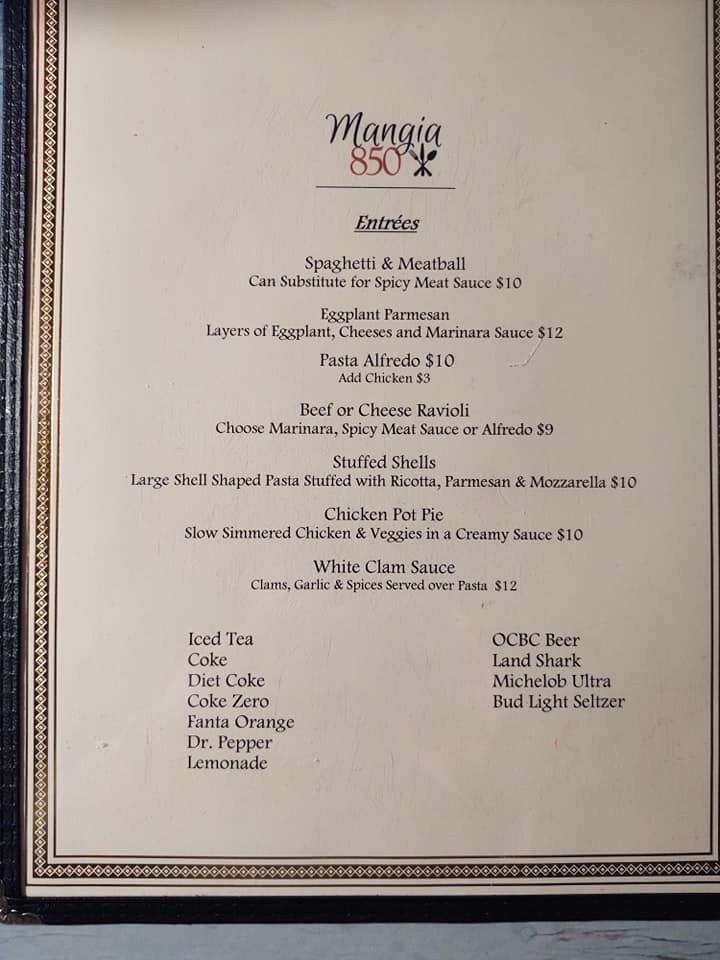 Mangia
850

Entrées

Spaghetti & Meatball
Can Substitute for Spicy Meat Sauce $10

Eggplant Parmesan
Layers of Eggplant, Cheeses and Marinara Sauce $12

Pasta Alfredo $10
Add Chicken $3

Beef or Cheese Ravioli
Choose Marinara, Spicy Meat Sauce or Alfredo $9

Stuffed Shells
Large Shell Shaped Pasta Stuffed with Ricotta, Parmesan & Mozzarella $10

Chicken Pot Pie
Slow Simmered Chicken & Veggies in a Creamy Sauce $10

White Clam Sauce
Clams, Garlic & Spices Served over Pasta $12

Iced Tea
Coke
Diet Coke
Coke Zero
Fanta Orange
Dr. Pepper
Lemonade

OCBC Beer
Land Shark
Michelob Ultra
Bud Light Seltzer